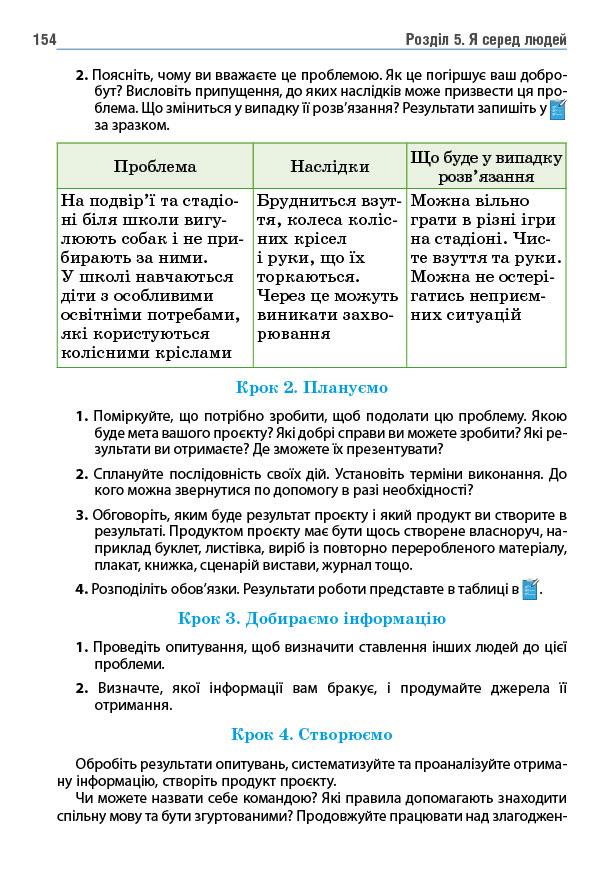 154 Розділ 5. Я серед людей

2. Поясніть, чому ви вважаєте це проблемою. Як це погіршує ваш добробут? Висловіть припущення, до яких наслідків може призвести ця проблема. Що зміниться у випадку її розв'язання? Результати запишіть у за зразком.

| Проблема | Наслідки | Що буде у випадку розв'язання |
|---|---|---|
| На подвір'ї та стадіоні біля школи вигулюють собак і не прибирають за ними. У школі навчаються діти з особливими освітніми потребами, які користуються колісними кріслами | Брудниться взуття, колеса колісних крісел і руки, що їх торкаються. Через це можуть виникати захворювання | Можна вільно грати в різні ігри на стадіоні. Чисте взуття та руки. Можна не остерігатись неприємних ситуацій |

Крок 2. Плануємо

1. Поміркуйте, що потрібно зробити, щоб подолати цю проблему. Якою буде мета вашого проєкту? Які добрі справи ви можете зробити? Які результати ви отримаєте? Де зможете їх презентувати?

2. Сплануйте послідовність своїх дій. Установіть терміни виконання. До кого можна звернутися по допомогу в разі необхідності?

3. Обговоріть, яким буде результат проєкту і який продукт ви створите в результаті. Продуктом проєкту має бути щось створене власноруч, наприклад буклет, листівка, виріб із повторно переробленого матеріалу, плакат, книжка, сценарій вистави, журнал тощо.

4. Розподіліть обов'язки. Результати роботи представте в таблиці в .

Крок 3. Добираємо інформацію

1. Проведіть опитування, щоб визначити ставлення інших людей до цієї проблеми.

2. Визначте, якої інформації вам бракує, і продумайте джерела її отримання.

Крок 4. Створюємо

Обробіть результати опитувань, систематизуйте та проаналізуйте отриману інформацію, створіть продукт проєкту.

Чи можете назвати себе командою? Які правила допомагають знаходити спільну мову та бути згуртованими? Продовжуйте працювати над злагоджен-